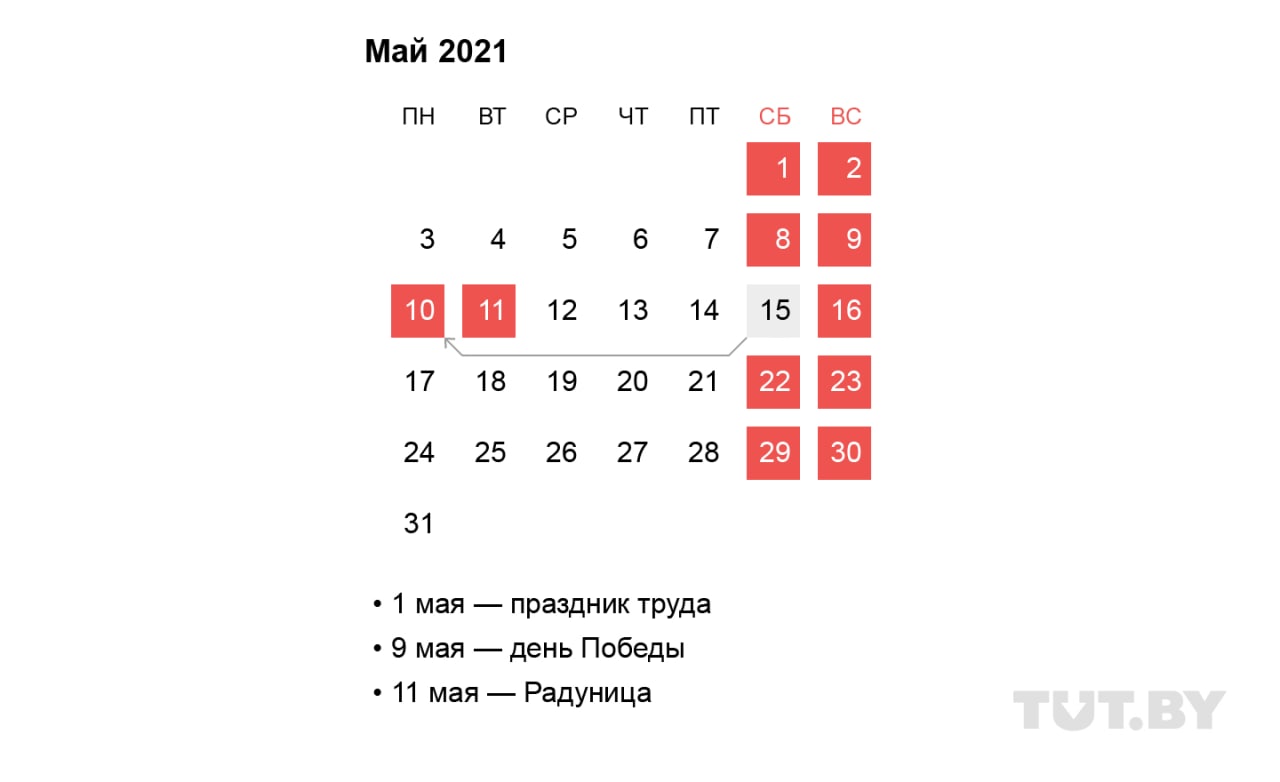 Май 2021

| ПН | ВТ | СР | ЧТ | ПТ | СБ | ВС |
|---|---|---|---|---|---|---|
| | | | | | 1 | 2 |
| 3 | 4 | 5 | 6 | 7 | 8 | 9 |
| 10 | 11 | 12 | 13 | 14 | 15 | 16 |
| 17 | 18 | 19 | 20 | 21 | 22 | 23 |
| 24 | 25 | 26 | 27 | 28 | 29 | 30 |
| 31 | | | | | | |

• 1 мая — праздник труда
• 9 мая — день Победы
• 11 мая — Радуница

TUT.BY